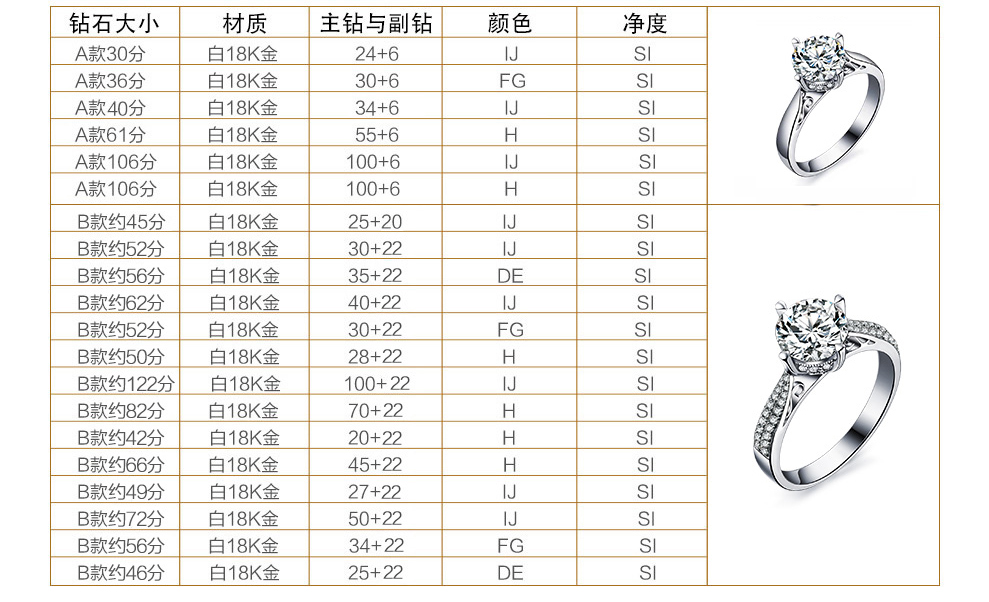 | 钻石大小 | 材质 | 主钻与副钻 | 颜色 | 净度 |
|---|---|---|---|---|
| A款30分 | 白18K金 | 24+6 | IJ | SI |
| A款36分 | 白18K金 | 30+6 | FG | SI |
| A款40分 | 白18K金 | 34+6 | IJ | SI |
| A款61分 | 白18K金 | 55+6 | H | SI |
| A款106分 | 白18K金 | 100+6 | IJ | SI |
| A款106分 | 白18K金 | 100+6 | H | SI |
| B款约45分 | 白18K金 | 25+20 | IJ | SI |
| B款约52分 | 白18K金 | 30+22 | IJ | SI |
| B款约56分 | 白18K金 | 35+22 | DE | SI |
| B款约62分 | 白18K金 | 40+22 | IJ | SI |
| B款约52分 | 白18K金 | 30+22 | FG | SI |
| B款约50分 | 白18K金 | 28+22 | H | SI |
| B款约122分 | 白18K金 | 100+22 | IJ | SI |
| B款约82分 | 白18K金 | 70+22 | H | SI |
| B款约42分 | 白18K金 | 20+22 | H | SI |
| B款约66分 | 白18K金 | 45+22 | H | SI |
| B款约49分 | 白18K金 | 27+22 | IJ | SI |
| B款约72分 | 白18K金 | 50+22 | IJ | SI |
| B款约56分 | 白18K金 | 34+22 | FG | SI |
| B款约46分 | 白18K金 | 25+22 | DE | SI |